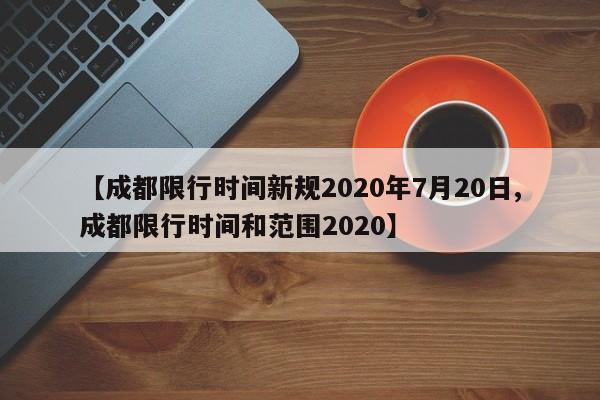 【成都限行时间新规2020年7月20日，成都限行时间和范围2020】